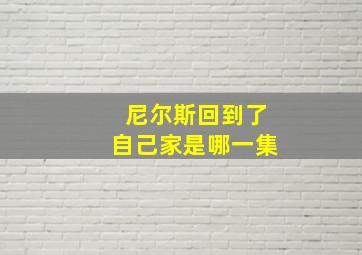 尼尔斯回到了
自己家是哪一集